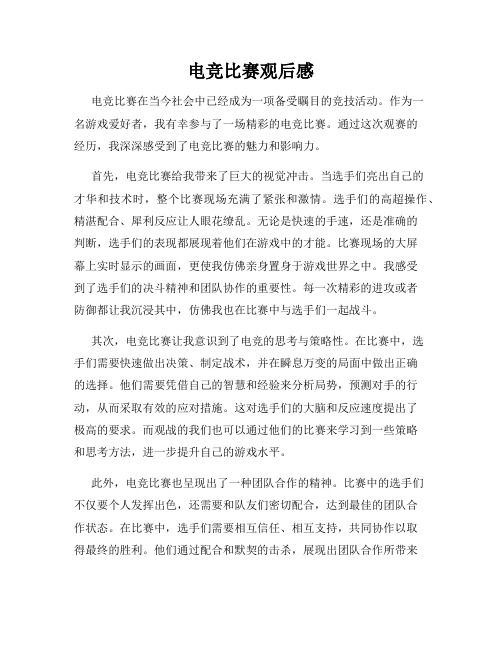 电竞比赛观后感

电竞比赛在当今社会中已经成为一项备受瞩目的竞技活动。作为一名游戏爱好者，我有幸参与了一场精彩的电竞比赛。通过这次观赛的经历，我深深感受到了电竞比赛的魅力和影响力。

首先，电竞比赛给我带来了巨大的视觉冲击。当选手们亮出自己的才华和技术时，整个比赛现场充满了紧张和激情。选手们的高超操作、精湛配合、犀利反应让人眼花缭乱。无论是快速的手速，还是准确的判断，选手们的表现都展现着他们在游戏中的才能。比赛现场的大屏幕上实时显示的画面，更使我仿佛亲身置身于游戏世界之中。我感受到了选手们的决斗精神和团队协作的重要性。每一次精彩的进攻或者防御都让我沉浸其中，仿佛我也在比赛中与选手们一起战斗。

其次，电竞比赛让我意识到了电竞的思考与策略性。在比赛中，选手们需要快速做出决策、制定战术，并在瞬息万变的局面中做出正确的选择。他们需要凭借自己的智慧和经验来分析局势，预测对手的行动，从而采取有效的应对措施。这对选手们的大脑和反应速度提出了极高的要求。而观战的我们也可以通过他们的比赛来学习到一些策略和思考方法，进一步提升自己的游戏水平。

此外，电竞比赛也呈现出了一种团队合作的精神。比赛中的选手们不仅要个人发挥出色，还需要和队友们密切配合，达到最佳的团队合作状态。在比赛中，选手们需要相互信任、相互支持，共同协作以取得最终的胜利。他们通过配合和默契的击杀，展现出团队合作所带来